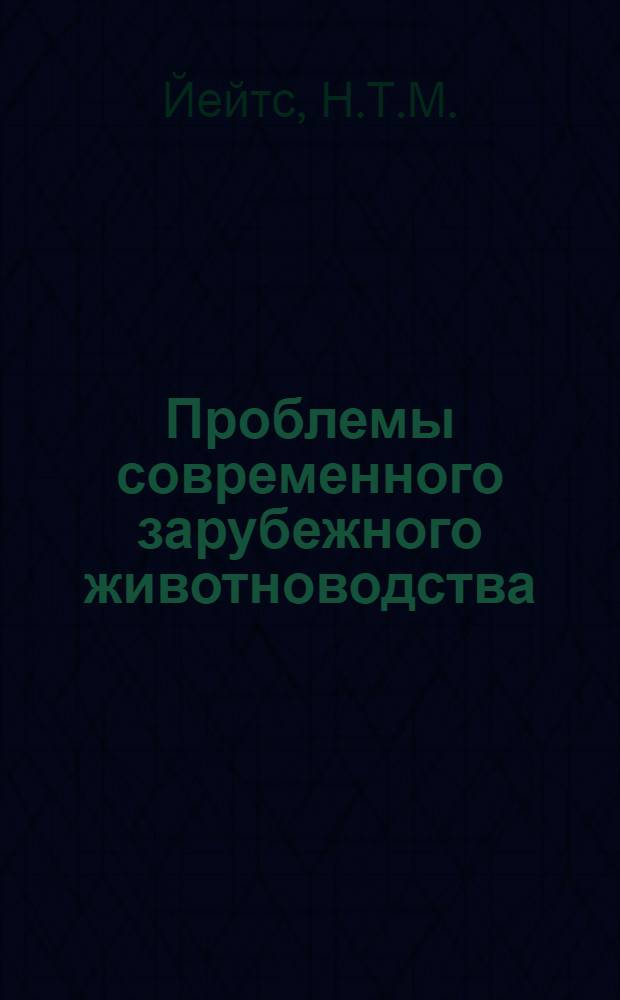 Йейтс, Н.Т.М.

Проблемы современного зарубежного животноводства